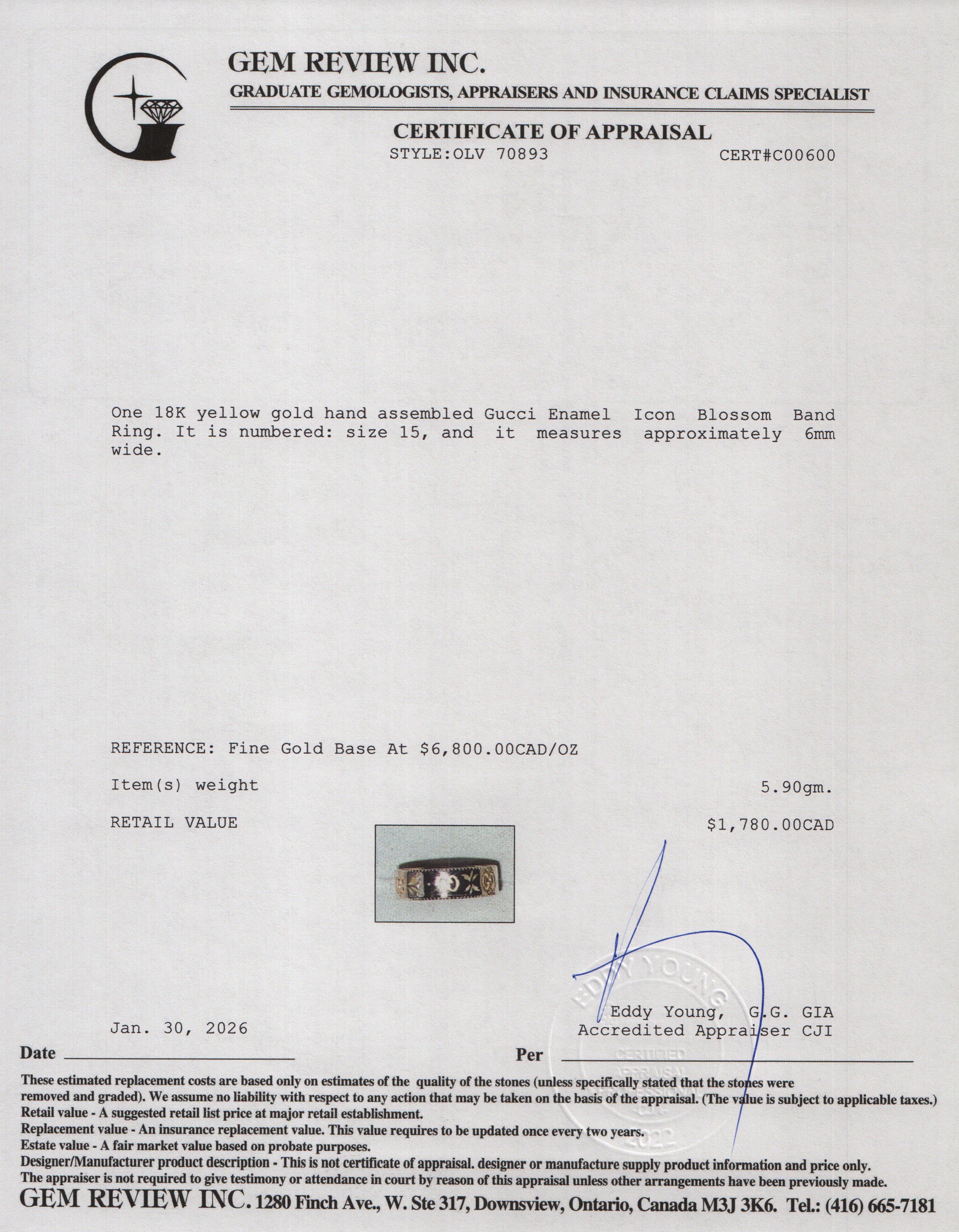 GEM REVIEW INC.
GRADUATE GEMOLOGISTS, APPRAISERS AND INSURANCE CLAIMS SPECIALIST

CERTIFICATE OF APPRAISAL
STYLE:OLV 70893 CERT#C00600

One 18K yellow gold hand assembled Gucci Enamel Icon Blossom Band Ring. It is numbered: size 15, and it measures approximately 6mm wide.

REFERENCE: Fine Gold Base At $6,800.00CAD/OZ

Item(s) weight 5.90gm.

RETAIL VALUE $1,780.00CAD

EDDY YOUNG
CERTIFIED
APPRAISAL
PROFESSIONAL
CJA
2022

Jan. 30, 2026

Eddy Young, G.G. GIA
Accredited Appraiser CJI

Date

Per

These estimated replacement costs are based only on estimates of the quality of the stones (unless specifically stated that the stones were removed and graded). We assume no liability with respect to any action that may be taken on the basis of the appraisal. (The value is subject to applicable taxes.)
Retail value - A suggested retail list price at major retail establishment.
Replacement value - An insurance replacement value. This value requires to be updated once every two years.
Estate value - A fair market value based on probate purposes.
Designer/Manufacturer product description - This is not certificate of appraisal. designer or manufacture supply product information and price only.
The appraiser is not required to give testimony or attendance in court by reason of this appraisal unless other arrangements have been previously made.
GEM REVIEW INC. 1280 Finch Ave., W. Ste 317, Downsview, Ontario, Canada M3J 3K6. Tel.: (416) 665-7181